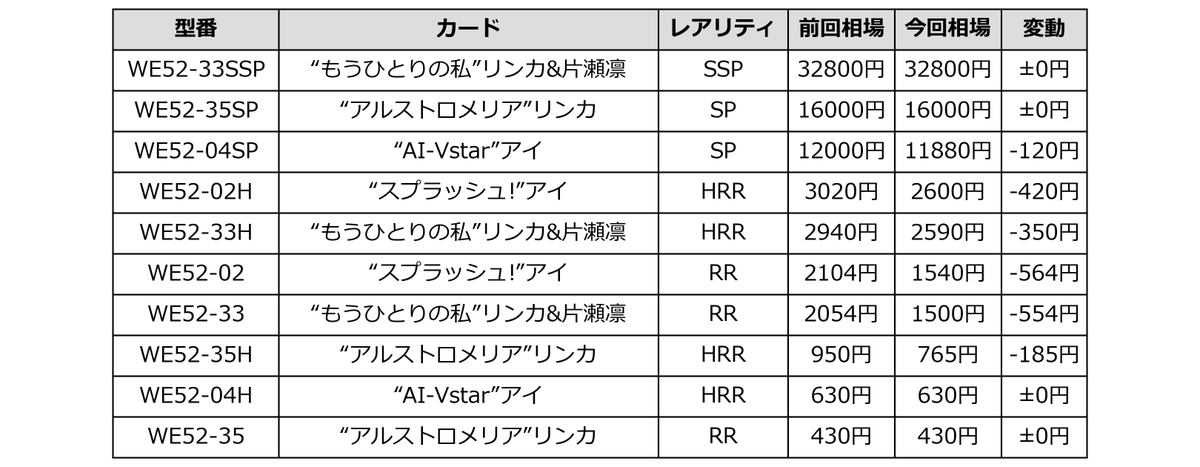 | 型番 | カード | レアリティ | 前回相場 | 今回相場 | 変動 |
|---|---|---|---|---|---|
| WE52-33SSP | “もうひとりの私”リンカ&片瀬凛 | SSP | 32800円 | 32800円 | ±0円 |
| WE52-35SP | “アルストロメリア”リンカ | SP | 16000円 | 16000円 | ±0円 |
| WE52-04SP | “AI-Vstar”アイ | SP | 12000円 | 11880円 | -120円 |
| WE52-02H | “スプラッシュ!”アイ | HRR | 3020円 | 2600円 | -420円 |
| WE52-33H | “もうひとりの私”リンカ&片瀬凛 | HRR | 2940円 | 2590円 | -350円 |
| WE52-02 | “スプラッシュ!”アイ | RR | 2104円 | 1540円 | -564円 |
| WE52-33 | “もうひとりの私”リンカ&片瀬凛 | RR | 2054円 | 1500円 | -554円 |
| WE52-35H | “アルストロメリア”リンカ | HRR | 950円 | 765円 | -185円 |
| WE52-04H | “AI-Vstar”アイ | HRR | 630円 | 630円 | ±0円 |
| WE52-35 | “アルストロメリア”リンカ | RR | 430円 | 430円 | ±0円 |